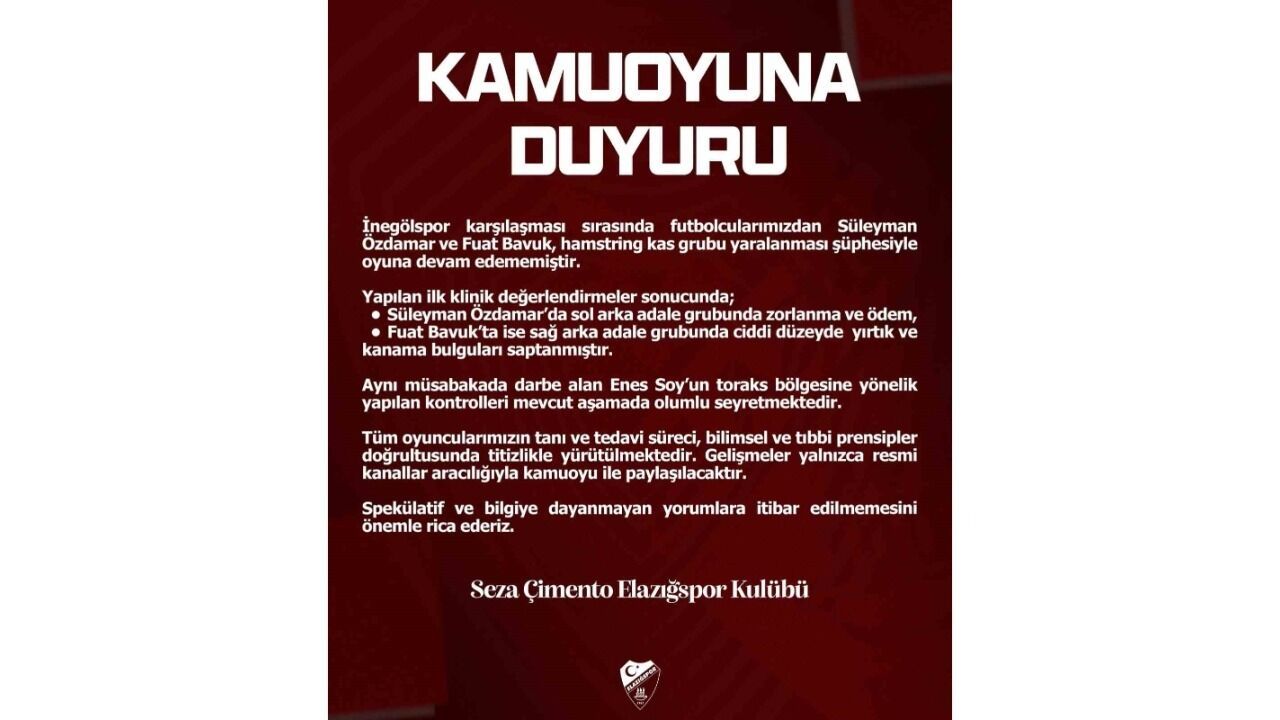 KAMUOYUNA DUYURU

İnegölspor karşılaşması sırasında futbolcularımızdan Süleyman Özdamar ve Fuat Bavuk, hamstring kas grubu yaralanması şüphesiyle oyuna devam edememiştir.

Yapılan ilk klinik değerlendirmeler sonucunda;
• Süleyman Özdamar'da sol arka adale grubunda zorlanma ve ödem,
• Fuat Bavuk'ta ise sağ arka adale grubunda ciddi düzeyde yırtık ve kanama bulguları saptanmıştır.

Aynı müsabakada darbe alan Enes Soy'un toraks bölgesine yönelik yapılan kontrolleri mevcut aşamada olumlu seyretmektedir.

Tüm oyuncularımızın tanı ve tedavi süreci, bilimsel ve tıbbi prensipler doğrultusunda titizlikle yürütülmektedir. Gelişmeler yalnızca resmi kanallar aracılığıyla kamuoyu ile paylaşılacaktır.

Spekülatif ve bilgiye dayanmayan yorumlara itibar edilmemesini önemle rica ederiz.

Seza Çimento Elazığspor Kulübü

ELAZIĞSPOR